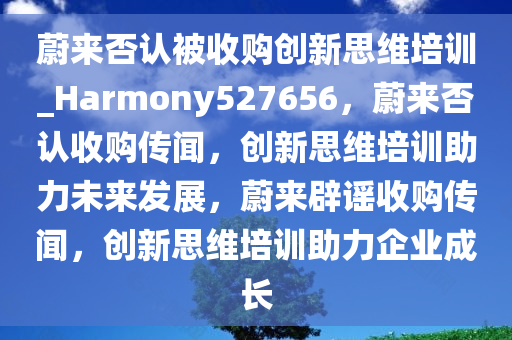 蔚来否认被收购创新思维培训_Harmony527656，蔚来否认收购传闻，创新思维培训助力未来发展，蔚来辟谣收购传闻，创新思维培训助力企业成长